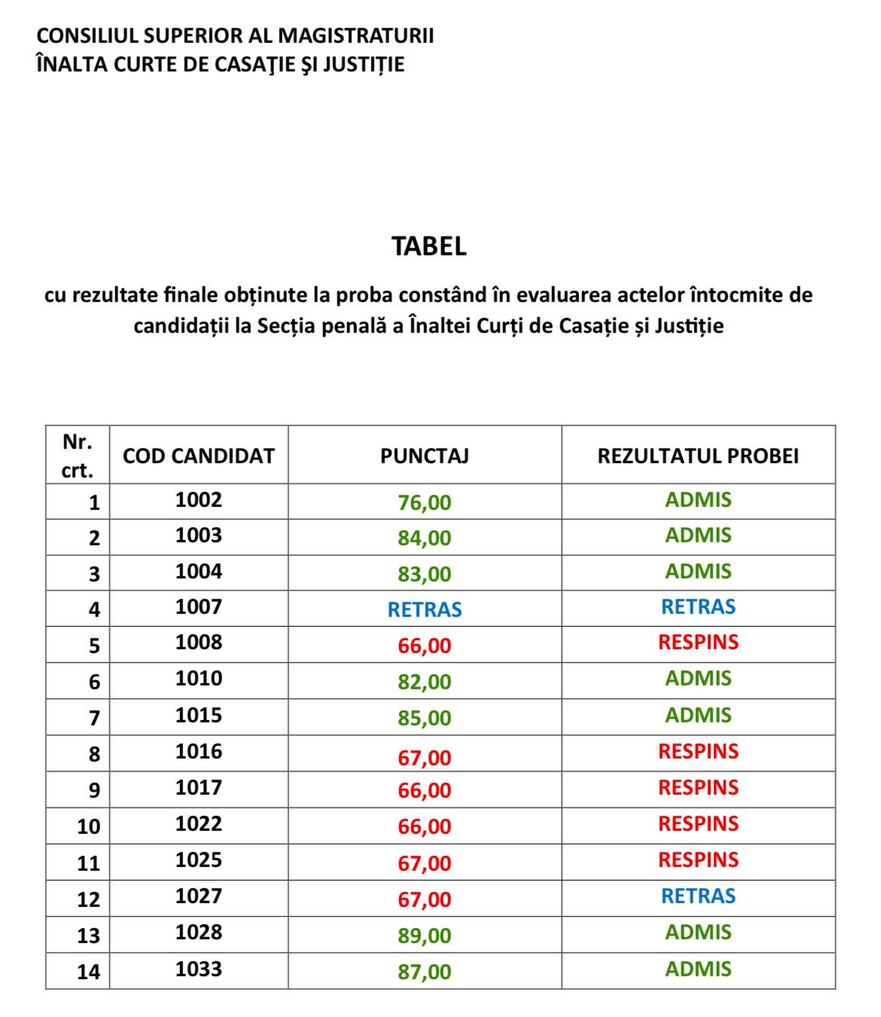 CONSILIUL SUPERIOR AL MAGISTRATURII
ÎNALTA CURTE DE CASAŢIE ŞI JUSTIȚIE

TABEL

cu rezultate finale obținute la proba constând în evaluarea actelor întocmite de candidații la Secția penală a Înaltei Curți de Casație și Justiție

| Nr. crt. | COD CANDIDAT | PUNCTAJ | REZULTATUL PROBEI |
|---|---|---|---|
| 1 | 1002 | 76,00 | ADMIS |
| 2 | 1003 | 84,00 | ADMIS |
| 3 | 1004 | 83,00 | ADMIS |
| 4 | 1007 | RETRAS | RETRAS |
| 5 | 1008 | 66,00 | RESPINS |
| 6 | 1010 | 82,00 | ADMIS |
| 7 | 1015 | 85,00 | ADMIS |
| 8 | 1016 | 67,00 | RESPINS |
| 9 | 1017 | 66,00 | RESPINS |
| 10 | 1022 | 66,00 | RESPINS |
| 11 | 1025 | 67,00 | RESPINS |
| 12 | 1027 | 67,00 | RETRAS |
| 13 | 1028 | 89,00 | ADMIS |
| 14 | 1033 | 87,00 | ADMIS |